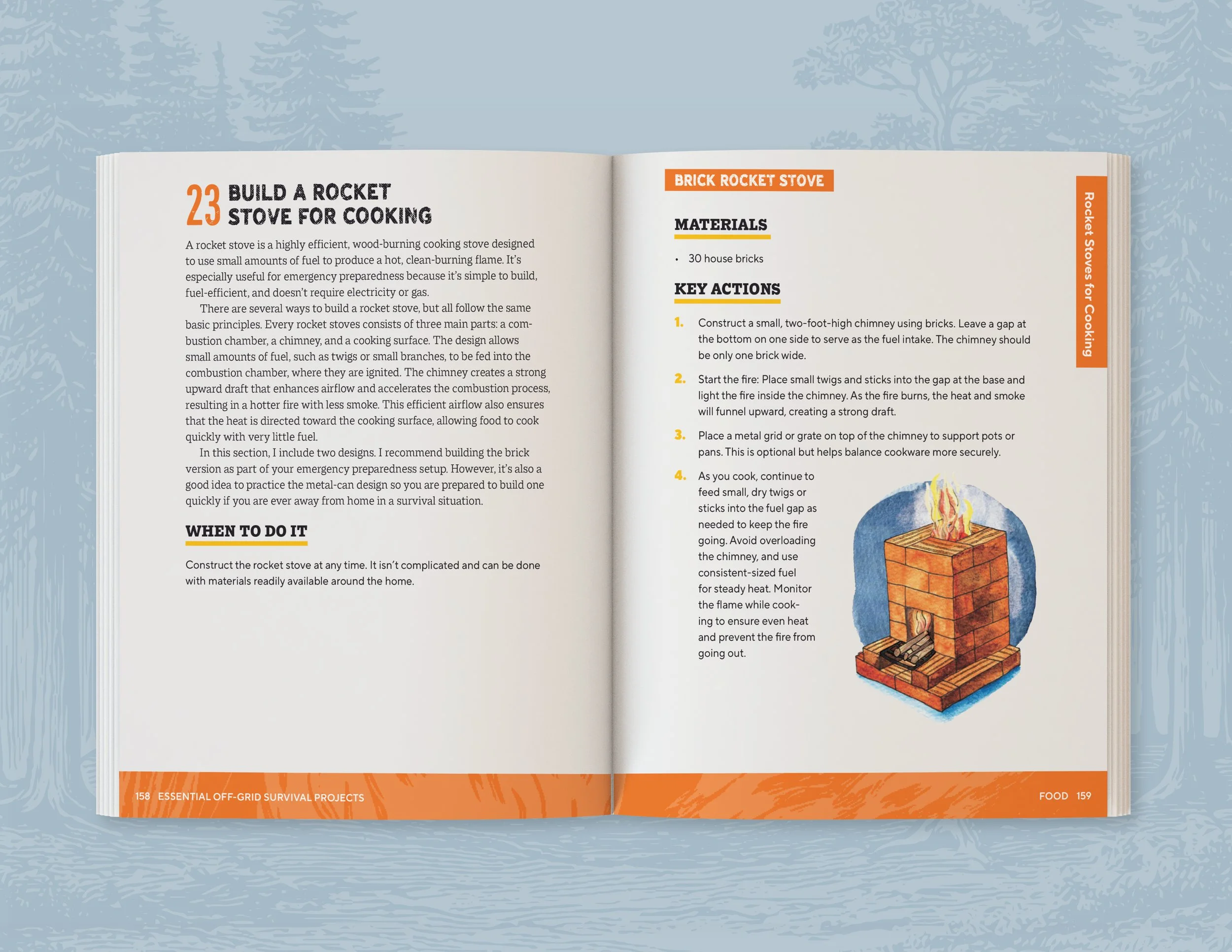 23 BUILD A ROCKET STOVE FOR COOKING

A rocket stove is a highly efficient, wood-burning cooking stove designed to use small amounts of fuel to produce a hot, clean-burning flame. It's especially useful for emergency preparedness because it's simple to build, fuel-efficient, and doesn't require electricity or gas.

There are several ways to build a rocket stove, but all follow the same basic principles. Every rocket stoves consists of three main parts: a combustion chamber, a chimney, and a cooking surface. The design allows small amounts of fuel, such as twigs or small branches, to be fed into the combustion chamber, where they are ignited. The chimney creates a strong upward draft that enhances airflow and accelerates the combustion process, resulting in a hotter fire with less smoke. This efficient airflow also ensures that the heat is directed toward the cooking surface, allowing food to cook quickly with very little fuel.

In this section, I include two designs. I recommend building the brick version as part of your emergency preparedness setup. However, it's also a good idea to practice the metal-can design so you are prepared to build one quickly if you are ever away from home in a survival situation.

WHEN TO DO IT

Construct the rocket stove at any time. It isn't complicated and can be done with materials readily available around the home.

158 ESSENTIAL OFF-GRID SURVIVAL PROJECTS

BRICK ROCKET STOVE

MATERIALS

• 30 house bricks

KEY ACTIONS

1. Construct a small, two-foot-high chimney using bricks. Leave a gap at the bottom on one side to serve as the fuel intake. The chimney should be only one brick wide.

2. Start the fire: Place small twigs and sticks into the gap at the base and light the fire inside the chimney. As the fire burns, the heat and smoke will funnel upward, creating a strong draft.

3. Place a metal grid or grate on top of the chimney to support pots or pans. This is optional but helps balance cookware more securely.

4. As you cook, continue to feed small, dry twigs or sticks into the fuel gap as needed to keep the fire going. Avoid overloading the chimney, and use consistent-sized fuel for steady heat. Monitor the flame while cooking to ensure even heat and prevent the fire from going out.

Rocket Stoves for Cooking

FOOD 159